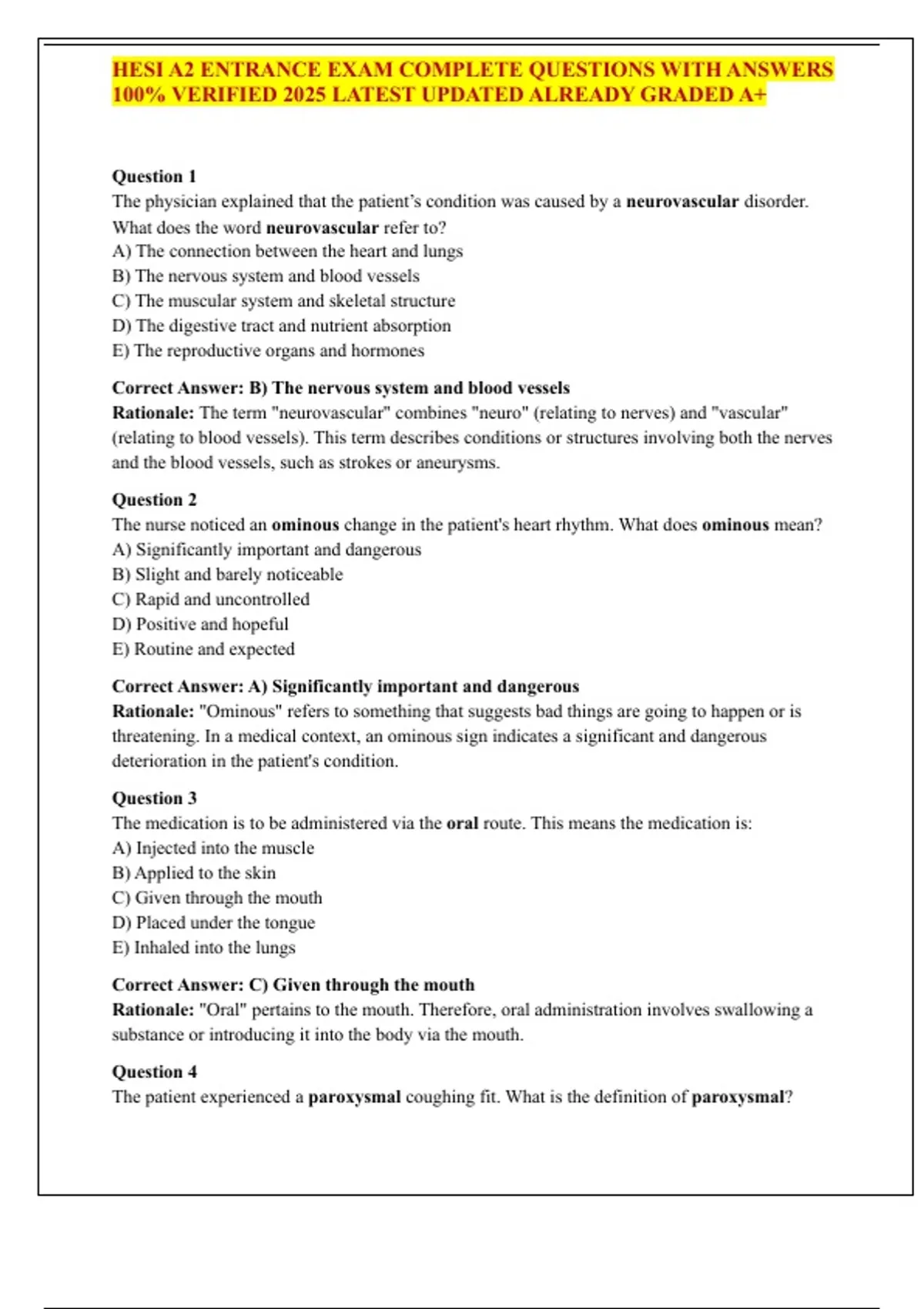 HESI A2 ENTRANCE EXAM COMPLETE QUESTIONS WITH ANSWERS 100% VERIFIED 2025 LATEST UPDATED ALREADY GRADED A+

Question 1
The physician explained that the patient's condition was caused by a neurovascular disorder. What does the word neurovascular refer to?
A) The connection between the heart and lungs
B) The nervous system and blood vessels
C) The muscular system and skeletal structure
D) The digestive tract and nutrient absorption
E) The reproductive organs and hormones

Correct Answer: B) The nervous system and blood vessels
Rationale: The term "neurovascular" combines "neuro" (relating to nerves) and "vascular" (relating to blood vessels). This term describes conditions or structures involving both the nerves and the blood vessels, such as strokes or aneurysms.

Question 2
The nurse noticed an ominous change in the patient's heart rhythm. What does ominous mean?
A) Significantly important and dangerous
B) Slight and barely noticeable
C) Rapid and uncontrolled
D) Positive and hopeful
E) Routine and expected

Correct Answer: A) Significantly important and dangerous
Rationale: "Ominous" refers to something that suggests bad things are going to happen or is threatening. In a medical context, an ominous sign indicates a significant and dangerous deterioration in the patient's condition.

Question 3
The medication is to be administered via the oral route. This means the medication is:
A) Injected into the muscle
B) Applied to the skin
C) Given through the mouth
D) Placed under the tongue
E) Inhaled into the lungs

Correct Answer: C) Given through the mouth
Rationale: "Oral" pertains to the mouth. Therefore, oral administration involves swallowing a substance or introducing it into the body via the mouth.

Question 4
The patient experienced a paroxysmal coughing fit. What is the definition of paroxysmal?